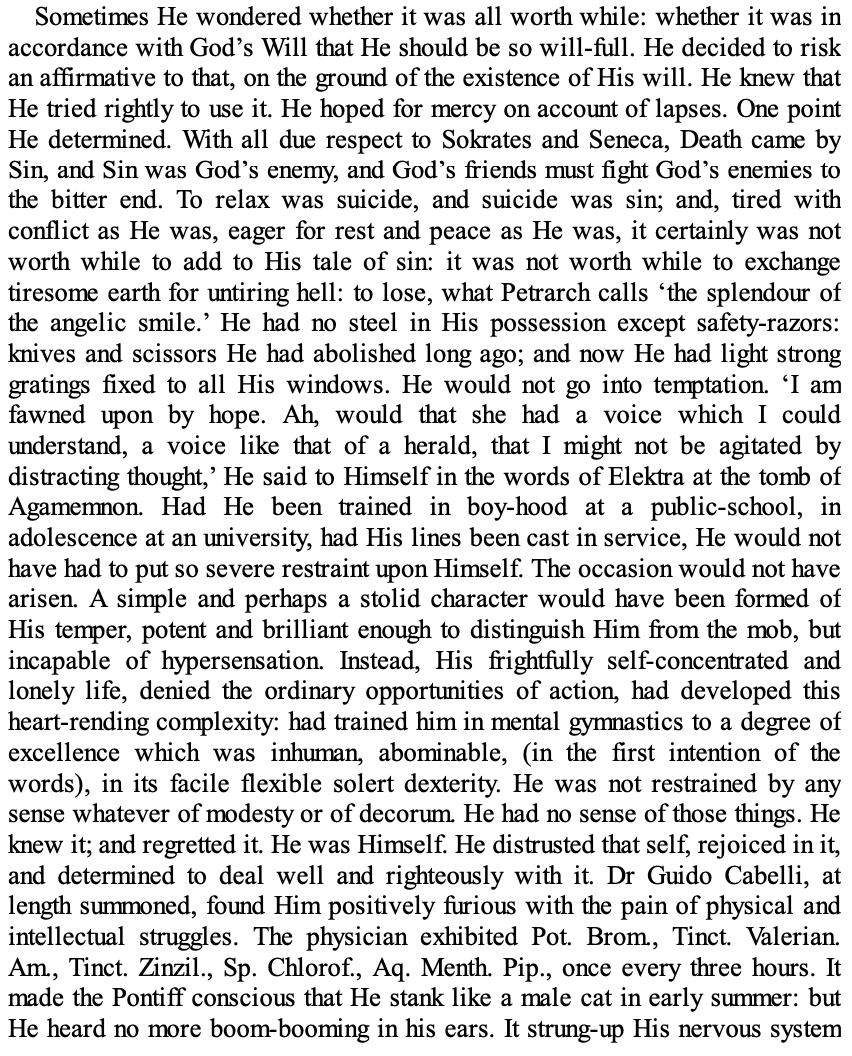 Sometimes He wondered whether it was all worth while: whether it was in accordance with God's Will that He should be so will-full. He decided to risk an affirmative to that, on the ground of the existence of His will. He knew that He tried rightly to use it. He hoped for mercy on account of lapses. One point He determined. With all due respect to Sokrates and Seneca, Death came by Sin, and Sin was God's enemy, and God's friends must fight God's enemies to the bitter end. To relax was suicide, and suicide was sin; and, tired with conflict as He was, eager for rest and peace as He was, it certainly was not worth while to add to His tale of sin: it was not worth while to exchange tiresome earth for untiring hell: to lose, what Petrarch calls 'the splendour of the angelic smile.' He had no steel in His possession except safety-razors: knives and scissors He had abolished long ago; and now He had light strong gratings fixed to all His windows. He would not go into temptation. 'I am fawned upon by hope. Ah, would that she had a voice which I could understand, a voice like that of a herald, that I might not be agitated by distracting thought,' He said to Himself in the words of Elektra at the tomb of Agamemnon. Had He been trained in boy-hood at a public-school, in adolescence at an university, had His lines been cast in service, He would not have had to put so severe restraint upon Himself. The occasion would not have arisen. A simple and perhaps a stolid character would have been formed of His temper, potent and brilliant enough to distinguish Him from the mob, but incapable of hypersensation. Instead, His frightfully self-concentrated and lonely life, denied the ordinary opportunities of action, had developed this heart-rending complexity: had trained him in mental gymnastics to a degree of excellence which was inhuman, abominable, (in the first intention of the words), in its facile flexible solert dexterity. He was not restrained by any sense whatever of modesty or of decorum. He had no sense of those things. He knew it; and regretted it. He was Himself. He distrusted that self, rejoiced in it, and determined to deal well and righteously with it. Dr Guido Cabelli, at length summoned, found Him positively furious with the pain of physical and intellectual struggles. The physician exhibited Pot. Brom., Tinct. Valerian. Am., Tinct. Zinzil., Sp. Chlorof., Aq. Menth. Pip., once every three hours. It made the Pontiff conscious that He stank like a male cat in early summer: but He heard no more boom-booming in his ears. It strung-up His nervous system